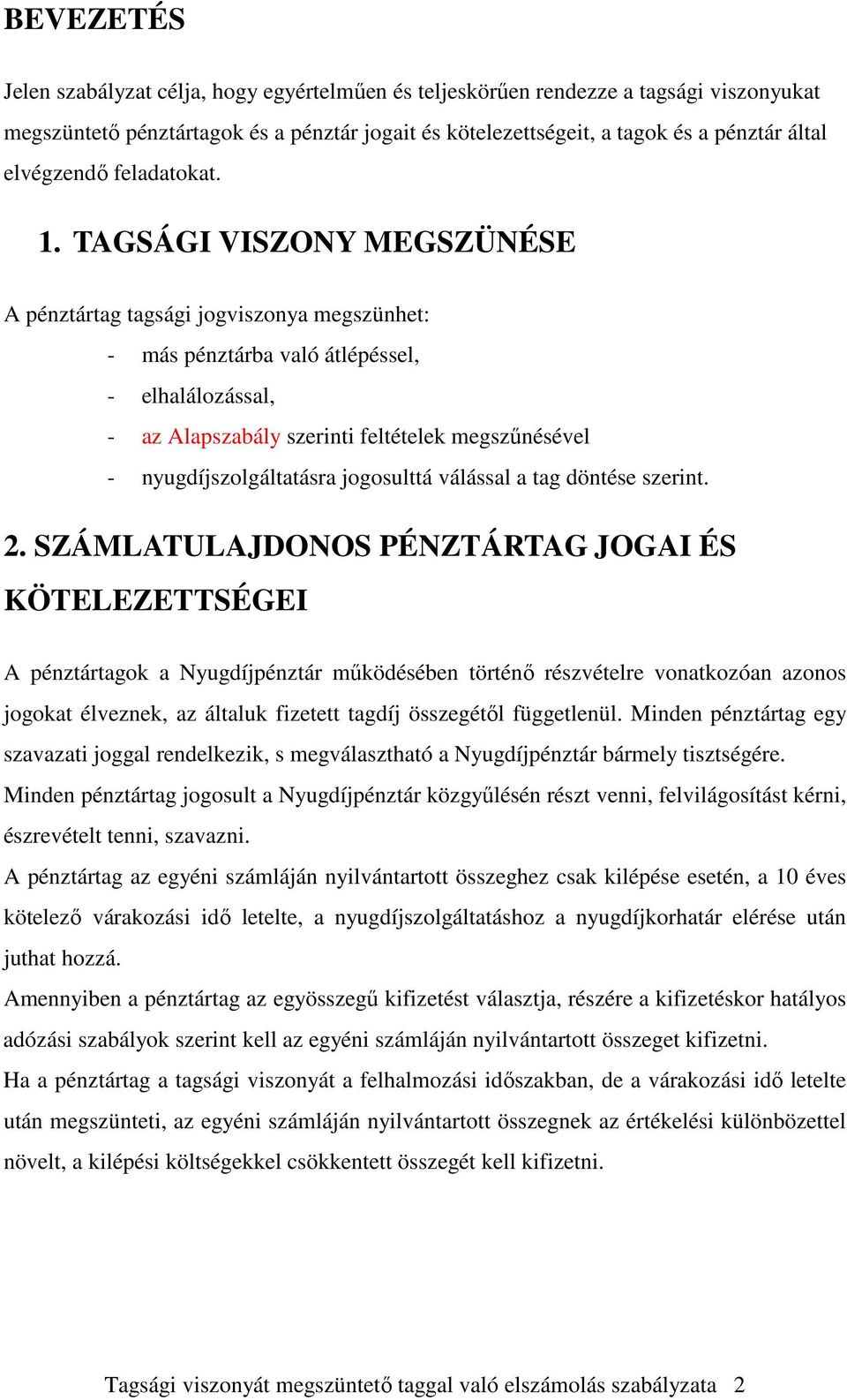 BEVEZETÉS

Jelen szabályzat célja, hogy egyértelműen és teljeskörűen rendezze a tagsági viszonyukat megszüntető pénztártagok és a pénztár jogait és kötelezettségeit, a tagok és a pénztár által elvégzendő feladatokat.

1. TAGSÁGI VISZONY MEGSZÜNÉSE

A pénztártag tagsági jogviszonya megszünhet:

- más pénztárba való átlépéssel,
- elhalálozással,
- az Alapszabály szerinti feltételek megszűnésével
- nyugdíjszolgáltatásra jogosulttá válással a tag döntése szerint.

2. SZÁMLATULAJDONOS PÉNZTÁRTAG JOGAI ÉS KÖTELEZETTSÉGEI

A pénztártagok a Nyugdíjpénztár működésében történő részvételre vonatkozóan azonos jogokat élveznek, az általuk fizetett tagdíj összegétől függetlenül. Minden pénztártag egy szavazati joggal rendelkezik, s megválasztható a Nyugdíjpénztár bármely tisztségére.
Minden pénztártag jogosult a Nyugdíjpénztár közgyűlésén részt venni, felvilágosítást kérni, észrevételt tenni, szavazni.
A pénztártag az egyéni számláján nyilvántartott összeghez csak kilépése esetén, a 10 éves kötelező várakozási idő letelte, a nyugdíjszolgáltatáshoz a nyugdíjkorhatár elérése után juthat hozzá.
Amennyiben a pénztártag az egyösszegű kifizetést választja, részére a kifizetéskor hatályos adózási szabályok szerint kell az egyéni számláján nyilvántartott összeget kifizetni.
Ha a pénztártag a tagsági viszonyát a felhalmozási időszakban, de a várakozási idő letelte után megszünteti, az egyéni számláján nyilvántartott összegnek az értékelési különbözettel növelt, a kilépési költségekkel csökkentett összegét kell kifizetni.

Tagsági viszonyát megszüntető taggal való elszámolás szabályzata 2